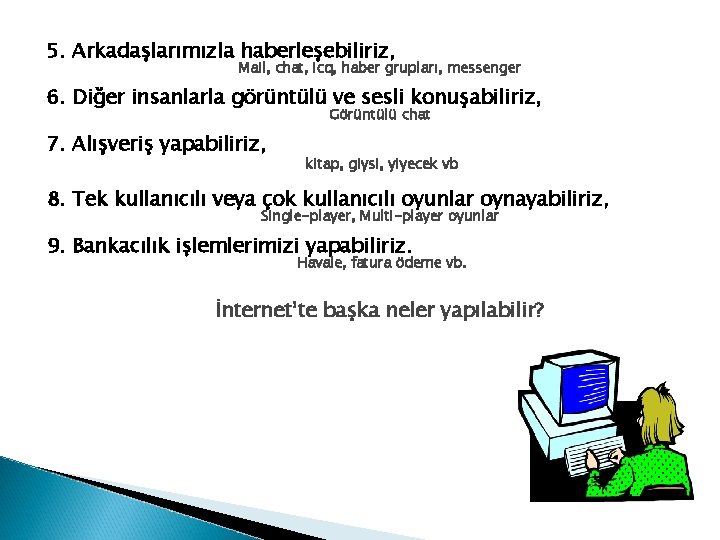 5. Arkadaşlarımızla haberleşebiliriz,
Mail, chat, icq, haber grupları, messenger

6. Diğer insanlarla görüntülü ve sesli konuşabiliriz,
Görüntülü chat

7. Alışveriş yapabiliriz,
kitap, giysi, yiyecek vb

8. Tek kullanıcılı veya çok kullanıcılı oyunlar oynayabiliriz,
Single-player, Multi-player oyunlar

9. Bankacılık işlemlerimizi yapabiliriz.
Havale, fatura ödeme vb.

İnternet'te başka neler yapılabilir?